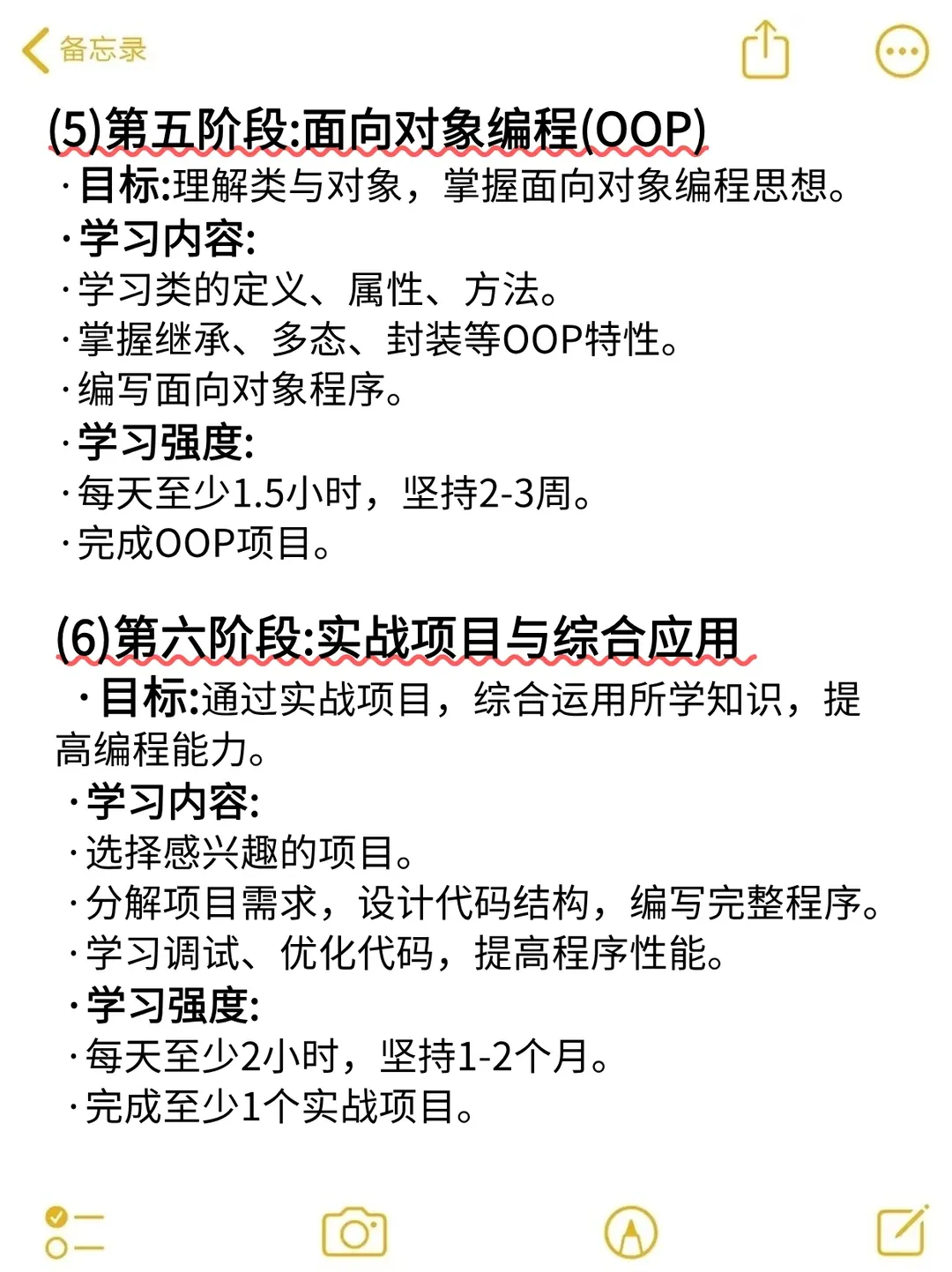 备忘录

(5)第五阶段:面向对象编程(OOP)
· 目标:理解类与对象，掌握面向对象编程思想。
· 学习内容:
· 学习类的定义、属性、方法。
· 掌握继承、多态、封装等OOP特性。
· 编写面向对象程序。
· 学习强度:
· 每天至少1.5小时，坚持2-3周。
· 完成OOP项目。

(6)第六阶段:实战项目与综合应用
· 目标:通过实战项目，综合运用所学知识，提高编程能力。
· 学习内容:
· 选择感兴趣的项目。
· 分解项目需求，设计代码结构，编写完整程序。
· 学习调试、优化代码，提高程序性能。
· 学习强度:
· 每天至少2小时，坚持1-2个月。
· 完成至少1个实战项目。